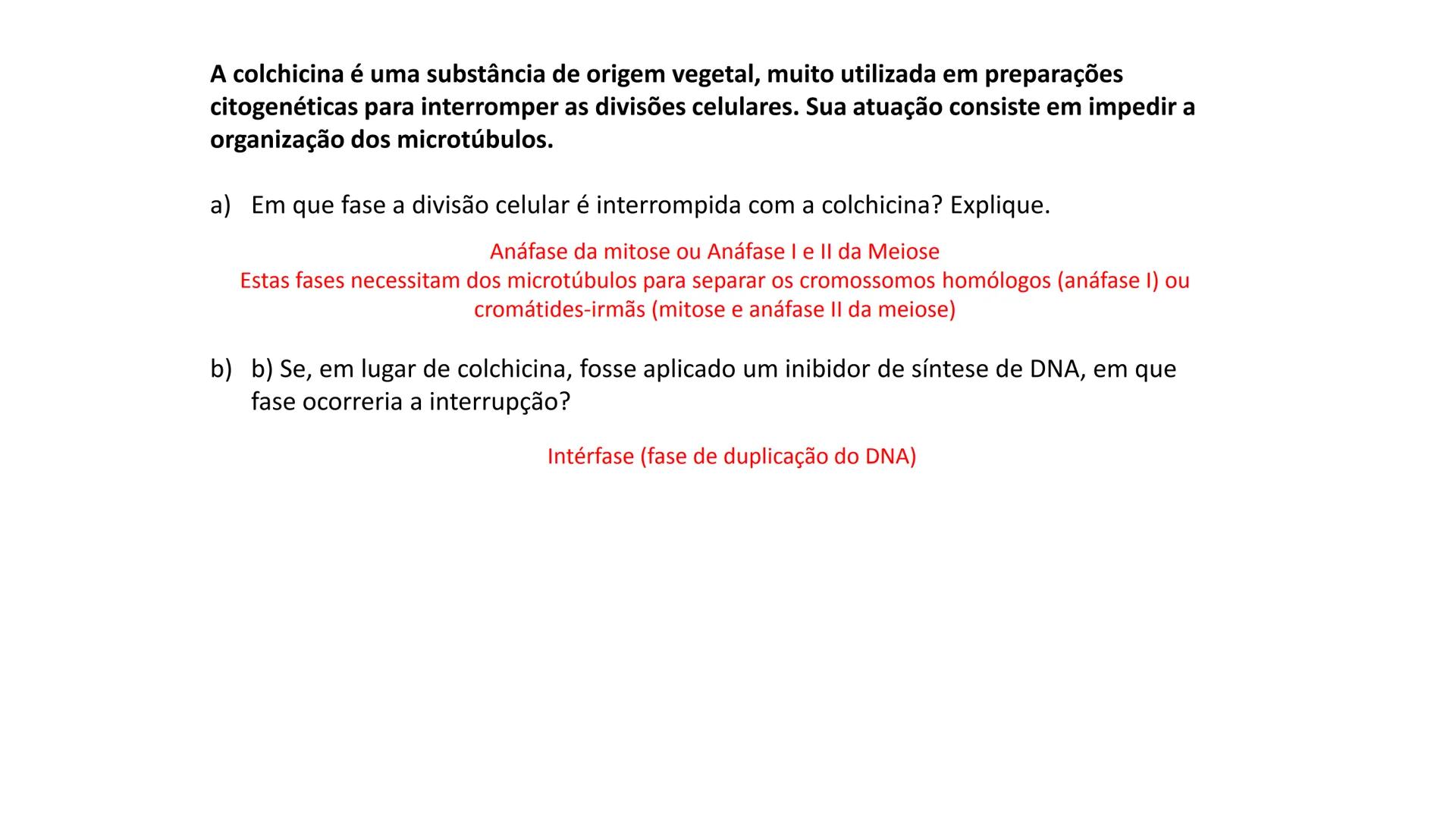 A colchicina é uma substância de origem vegetal, muito utilizada em preparações citogenéticas para interromper as divisões celulares. Sua atuação consiste em impedir a organização dos microtúbulos.

a) Em que fase a divisão celular é interrompida com a colchicina? Explique.

Anáfase da mitose ou Anáfase I e II da Meiose
Estas fases necessitam dos microtúbulos para separar os cromossomos homólogos (anáfase I) ou cromátides-irmãs (mitose e anáfase II da meiose)

b) b) Se, em lugar de colchicina, fosse aplicado um inibidor de síntese de DNA, em que fase ocorreria a interrupção?

Intérfase (fase de duplicação do DNA)